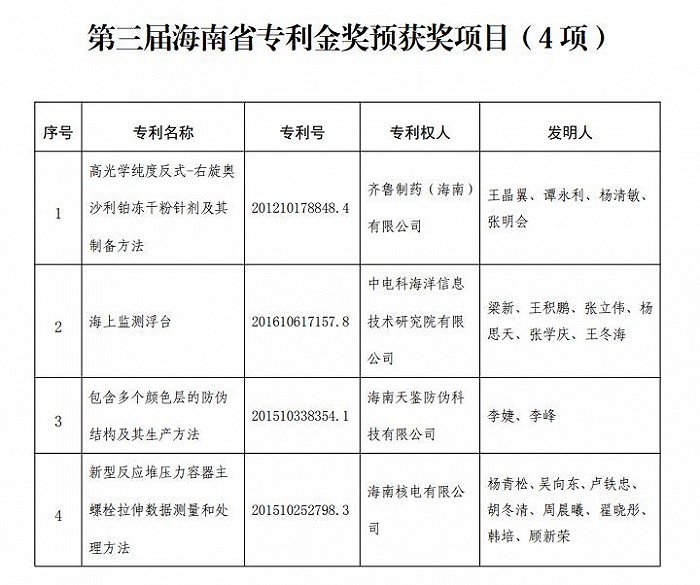 第三届海南省专利金奖预获奖项目（4 项）

| 序号 | 专利名称 | 专利号 | 专利权人 | 发明人 |
|---|---|---|---|---|
| 1 | 高光学纯度反式-右旋奥沙利铂冻干粉针剂及其制备方法 | 201210178848.4 | 齐鲁制药（海南）有限公司 | 王晶翼、谭永利、杨清敏、张明会 |
| 2 | 海上监测浮台 | 201610617157.8 | 中电科海洋信息技术研究院有限公司 | 梁新、王积鹏、张立伟、杨思天、张学庆、王冬海 |
| 3 | 包含多个颜色层的防伪结构及其生产方法 | 201510338354.1 | 海南天鉴防伪科技有限公司 | 李婕、李峰 |
| 4 | 新型反应堆压力容器主螺栓拉伸数据测量和处理方法 | 201510252798.3 | 海南核电有限公司 | 杨青松、吴向东、卢铁忠、胡冬清、周晨曦、翟晓彤、韩培、顾新荣 |